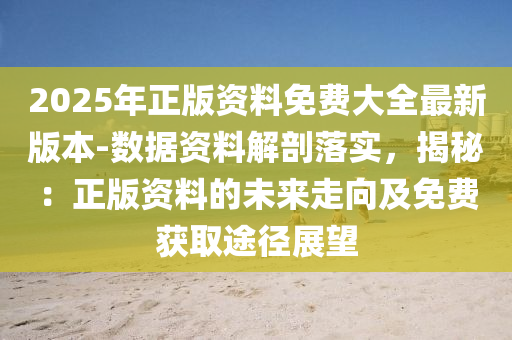 2025年正版资料免费大全最新版本-数据资料解剖落实，揭秘：正版资料的未来走向及免费获取途径展望